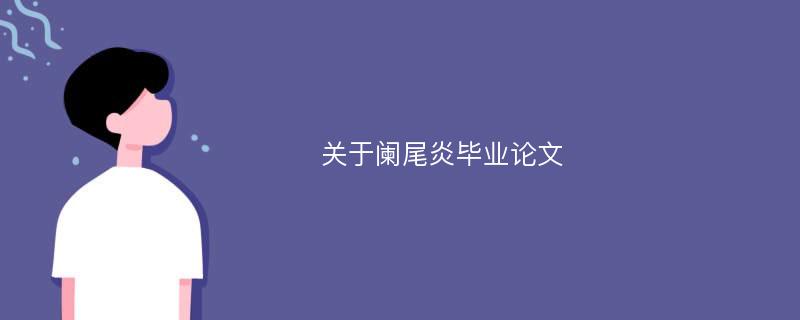 关于阑尾炎毕业论文